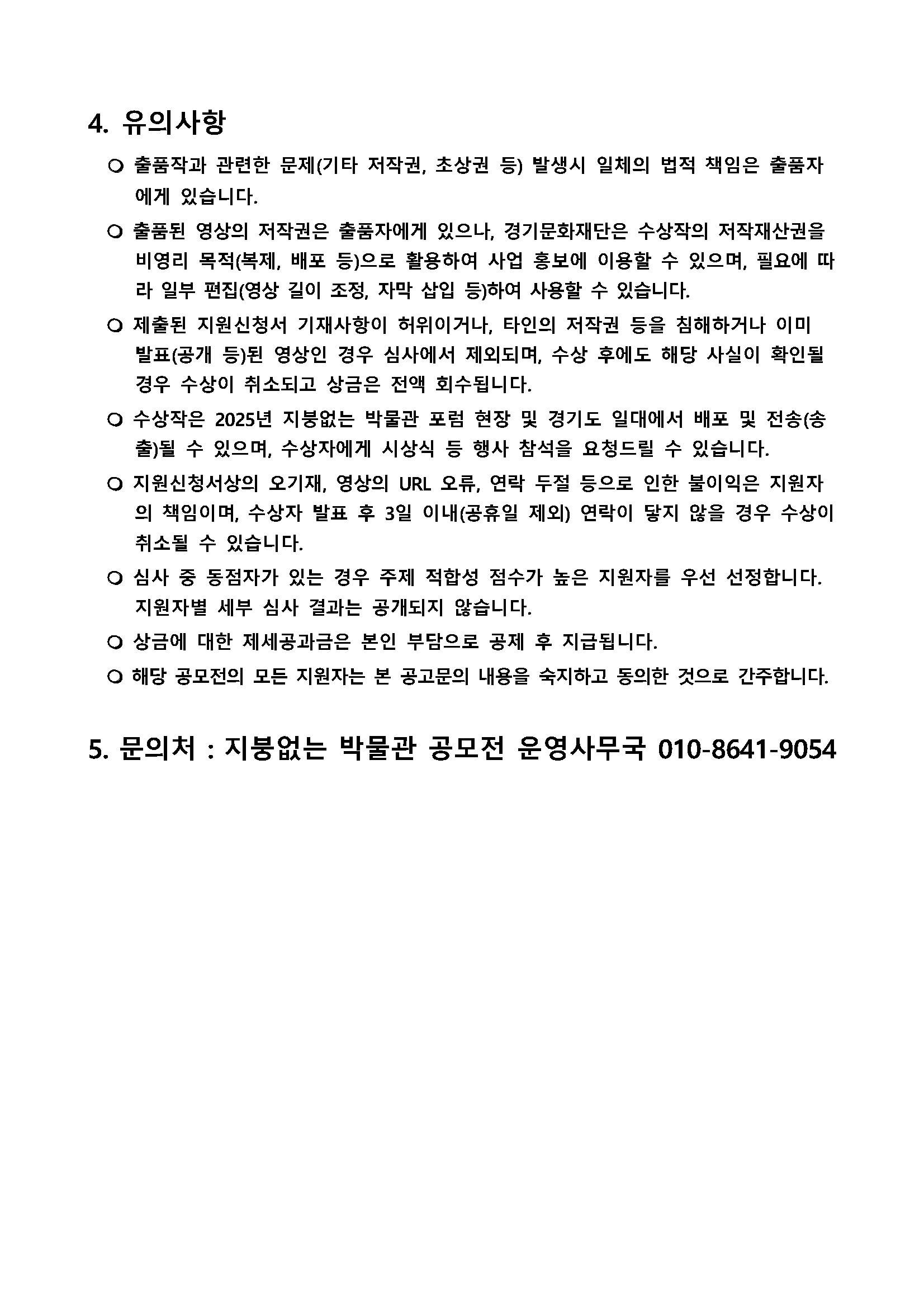 4. 유의사항

❍ 출품작과 관련한 문제(기타 저작권, 초상권 등) 발생시 일체의 법적 책임은 출품자에게 있습니다.

❍ 출품된 영상의 저작권은 출품자에게 있으나, 경기문화재단은 수상작의 저작재산권을 비영리 목적(복제, 배포 등)으로 활용하여 사업 홍보에 이용할 수 있으며, 필요에 따라 일부 편집(영상 길이 조정, 자막 삽입 등)하여 사용할 수 있습니다.

❍ 제출된 지원신청서 기재사항이 허위이거나, 타인의 저작권 등을 침해하거나 이미 발표(공개 등)된 영상인 경우 심사에서 제외되며, 수상 후에도 해당 사실이 확인될 경우 수상이 취소되고 상금은 전액 회수됩니다.

❍ 수상작은 2025년 지붕없는 박물관 포럼 현장 및 경기도 일대에서 배포 및 전송(송출)될 수 있으며, 수상자에게 시상식 등 행사 참석을 요청드릴 수 있습니다.

❍ 지원신청서상의 오기재, 영상의 URL 오류, 연락 두절 등으로 인한 불이익은 지원자의 책임이며, 수상자 발표 후 3일 이내(공휴일 제외) 연락이 닿지 않을 경우 수상이 취소될 수 있습니다.

❍ 심사 중 동점자가 있는 경우 주제 적합성 점수가 높은 지원자를 우선 선정합니다. 지원자별 세부 심사 결과는 공개되지 않습니다.

❍ 상금에 대한 제세공과금은 본인 부담으로 공제 후 지급됩니다.

❍ 해당 공모전의 모든 지원자는 본 공고문의 내용을 숙지하고 동의한 것으로 간주합니다.

5. 문의처 : 지붕없는 박물관 공모전 운영사무국 010-8641-9054